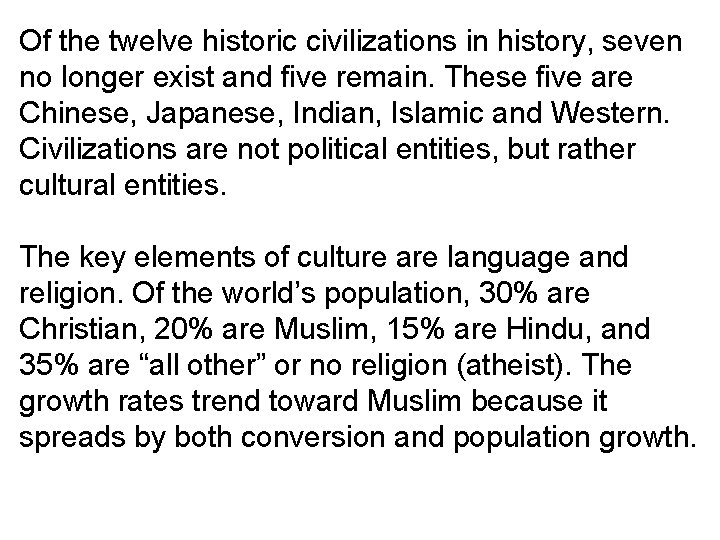 Of the twelve historic civilizations in history, seven no longer exist and five remain. These five are Chinese, Japanese, Indian, Islamic and Western. Civilizations are not political entities, but rather cultural entities.

The key elements of culture are language and religion. Of the world’s population, 30% are Christian, 20% are Muslim, 15% are Hindu, and 35% are “all other” or no religion (atheist). The growth rates trend toward Muslim because it spreads by both conversion and population growth.